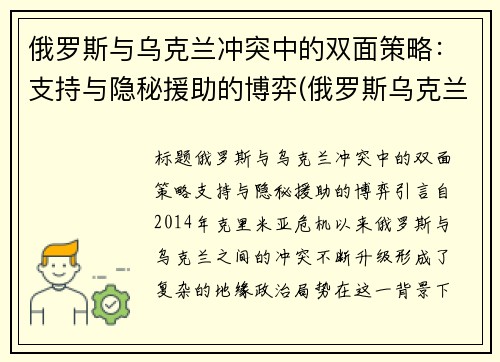 俄罗斯与乌克兰冲突中的双面策略：支持与隐秘援助的博弈(俄罗斯乌克兰

标题俄罗斯与乌克兰冲突中的双面策略支持与隐秘援助的博弈引言自2014年克里米亚危机以来俄罗斯与乌克兰之间的冲突不断升级形成了复杂的地缘政治局势在这一背景下